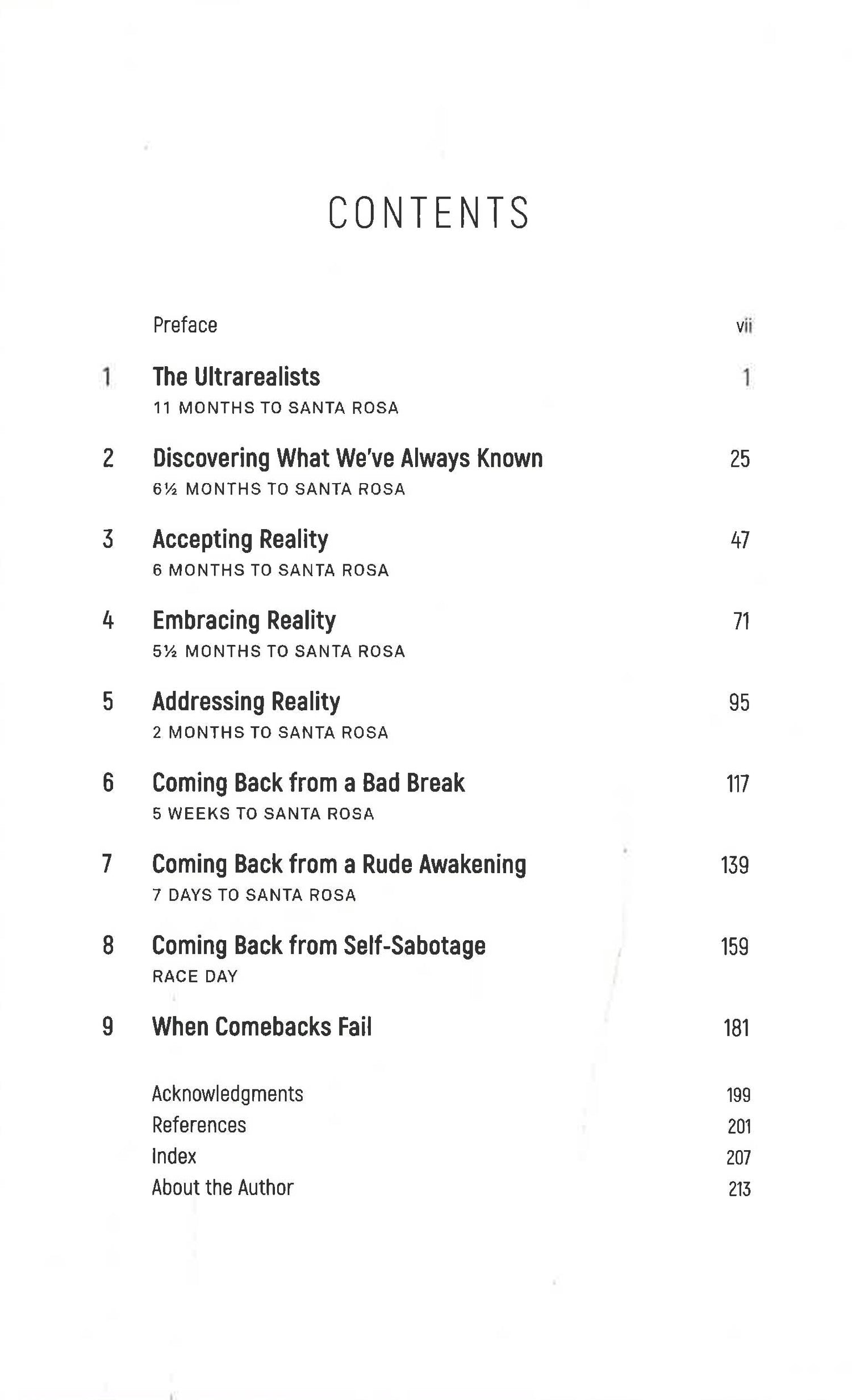 CONTENTS

Preface vii

1 The Ultrarealists 1
11 MONTHS TO SANTA ROSA

2 Discovering What We've Always Known 25
6½ MONTHS TO SANTA ROSA

3 Accepting Reality 47
6 MONTHS TO SANTA ROSA

4 Embracing Reality 71
5½ MONTHS TO SANTA ROSA

5 Addressing Reality 95
2 MONTHS TO SANTA ROSA

6 Coming Back from a Bad Break 117
5 WEEKS TO SANTA ROSA

7 Coming Back from a Rude Awakening 139
7 DAYS TO SANTA ROSA

8 Coming Back from Self-Sabotage 159
RACE DAY

9 When Comebacks Fail 181

Acknowledgments 199
References 201
Index 207
About the Author 213